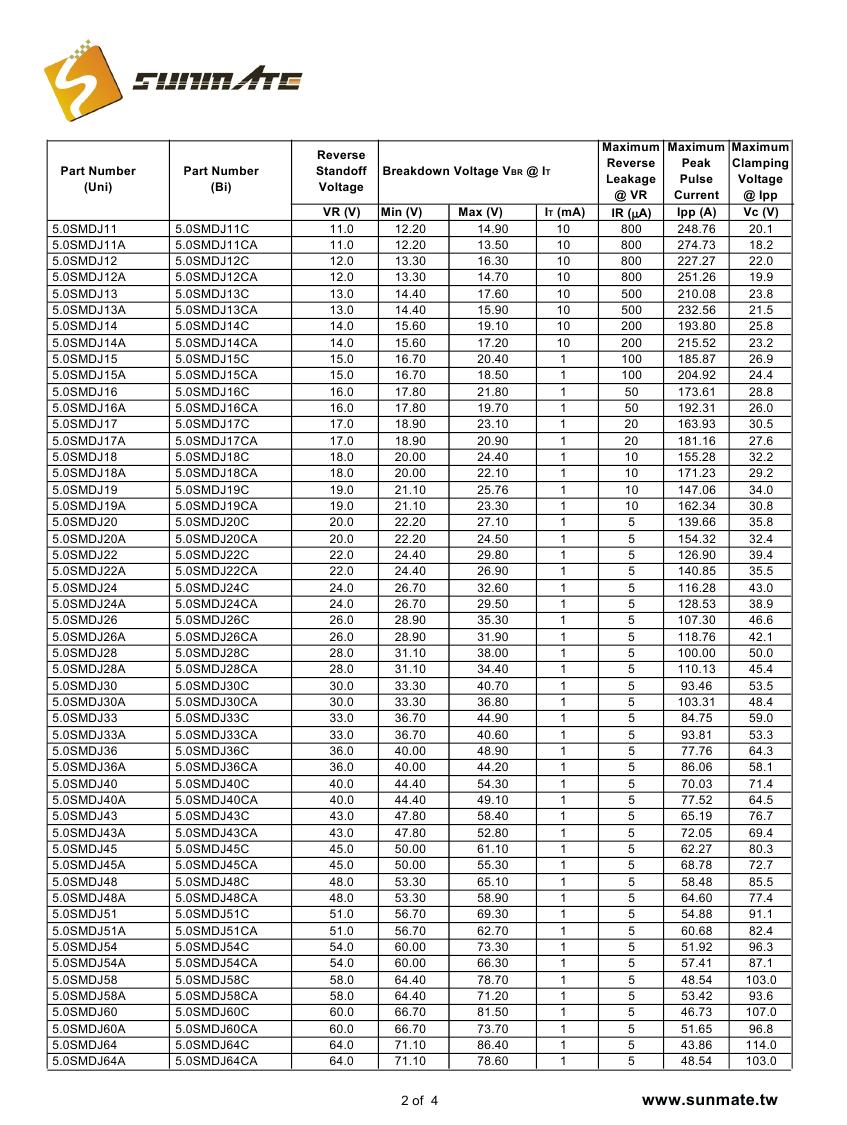 SUNMATE

| Part Number (Uni) | Part Number (Bi) | Reverse Standoff Voltage | Breakdown Voltage $V_{BR}$ @ $I_T$ | | | Maximum Reverse Leakage @ VR | Maximum Peak Pulse Current | Maximum Clamping Voltage @ Ipp |
|---|---|---|---|---|---|---|---|---|
| | | VR (V) | Min (V) | Max (V) | $I_T$ (mA) | IR ($\mu$A) | Ipp (A) | Vc (V) |
| 5.0SMDJ11 | 5.0SMDJ11C | 11.0 | 12.20 | 14.90 | 10 | 800 | 248.76 | 20.1 |
| 5.0SMDJ11A | 5.0SMDJ11CA | 11.0 | 12.20 | 13.50 | 10 | 800 | 274.73 | 18.2 |
| 5.0SMDJ12 | 5.0SMDJ12C | 12.0 | 13.30 | 16.30 | 10 | 800 | 227.27 | 22.0 |
| 5.0SMDJ12A | 5.0SMDJ12CA | 12.0 | 13.30 | 14.70 | 10 | 800 | 251.26 | 19.9 |
| 5.0SMDJ13 | 5.0SMDJ13C | 13.0 | 14.40 | 17.60 | 10 | 500 | 210.08 | 23.8 |
| 5.0SMDJ13A | 5.0SMDJ13CA | 13.0 | 14.40 | 15.90 | 10 | 500 | 232.56 | 21.5 |
| 5.0SMDJ14 | 5.0SMDJ14C | 14.0 | 15.60 | 19.10 | 10 | 200 | 193.80 | 25.8 |
| 5.0SMDJ14A | 5.0SMDJ14CA | 14.0 | 15.60 | 17.20 | 10 | 200 | 215.52 | 23.2 |
| 5.0SMDJ15 | 5.0SMDJ15C | 15.0 | 16.70 | 20.40 | 1 | 100 | 185.87 | 26.9 |
| 5.0SMDJ15A | 5.0SMDJ15CA | 15.0 | 16.70 | 18.50 | 1 | 100 | 204.92 | 24.4 |
| 5.0SMDJ16 | 5.0SMDJ16C | 16.0 | 17.80 | 21.80 | 1 | 50 | 173.61 | 28.8 |
| 5.0SMDJ16A | 5.0SMDJ16CA | 16.0 | 17.80 | 19.70 | 1 | 50 | 192.31 | 26.0 |
| 5.0SMDJ17 | 5.0SMDJ17C | 17.0 | 18.90 | 23.10 | 1 | 20 | 163.93 | 30.5 |
| 5.0SMDJ17A | 5.0SMDJ17CA | 17.0 | 18.90 | 20.90 | 1 | 20 | 181.16 | 27.6 |
| 5.0SMDJ18 | 5.0SMDJ18C | 18.0 | 20.00 | 24.40 | 1 | 10 | 155.28 | 32.2 |
| 5.0SMDJ18A | 5.0SMDJ18CA | 18.0 | 20.00 | 22.10 | 1 | 10 | 171.23 | 29.2 |
| 5.0SMDJ19 | 5.0SMDJ19C | 19.0 | 21.10 | 25.76 | 1 | 10 | 147.06 | 34.0 |
| 5.0SMDJ19A | 5.0SMDJ19CA | 19.0 | 21.10 | 23.30 | 1 | 10 | 162.34 | 30.8 |
| 5.0SMDJ20 | 5.0SMDJ20C | 20.0 | 22.20 | 27.10 | 1 | 5 | 139.66 | 35.8 |
| 5.0SMDJ20A | 5.0SMDJ20CA | 20.0 | 22.20 | 24.50 | 1 | 5 | 154.32 | 32.4 |
| 5.0SMDJ22 | 5.0SMDJ22C | 22.0 | 24.40 | 29.80 | 1 | 5 | 126.90 | 39.4 |
| 5.0SMDJ22A | 5.0SMDJ22CA | 22.0 | 24.40 | 26.90 | 1 | 5 | 140.85 | 35.5 |
| 5.0SMDJ24 | 5.0SMDJ24C | 24.0 | 26.70 | 32.60 | 1 | 5 | 116.28 | 43.0 |
| 5.0SMDJ24A | 5.0SMDJ24CA | 24.0 | 26.70 | 29.50 | 1 | 5 | 128.53 | 38.9 |
| 5.0SMDJ26 | 5.0SMDJ26C | 26.0 | 28.90 | 35.30 | 1 | 5 | 107.30 | 46.6 |
| 5.0SMDJ26A | 5.0SMDJ26CA | 26.0 | 28.90 | 31.90 | 1 | 5 | 118.76 | 42.1 |
| 5.0SMDJ28 | 5.0SMDJ28C | 28.0 | 31.10 | 38.00 | 1 | 5 | 100.00 | 50.0 |
| 5.0SMDJ28A | 5.0SMDJ28CA | 28.0 | 31.10 | 34.40 | 1 | 5 | 110.13 | 45.4 |
| 5.0SMDJ30 | 5.0SMDJ30C | 30.0 | 33.30 | 40.70 | 1 | 5 | 93.46 | 53.5 |
| 5.0SMDJ30A | 5.0SMDJ30CA | 30.0 | 33.30 | 36.80 | 1 | 5 | 103.31 | 48.4 |
| 5.0SMDJ33 | 5.0SMDJ33C | 33.0 | 36.70 | 44.90 | 1 | 5 | 84.75 | 59.0 |
| 5.0SMDJ33A | 5.0SMDJ33CA | 33.0 | 36.70 | 40.60 | 1 | 5 | 93.81 | 53.3 |
| 5.0SMDJ36 | 5.0SMDJ36C | 36.0 | 40.00 | 48.90 | 1 | 5 | 77.76 | 64.3 |
| 5.0SMDJ36A | 5.0SMDJ36CA | 36.0 | 40.00 | 44.20 | 1 | 5 | 86.06 | 58.1 |
| 5.0SMDJ40 | 5.0SMDJ40C | 40.0 | 44.40 | 54.30 | 1 | 5 | 70.03 | 71.4 |
| 5.0SMDJ40A | 5.0SMDJ40CA | 40.0 | 44.40 | 49.10 | 1 | 5 | 77.52 | 64.5 |
| 5.0SMDJ43 | 5.0SMDJ43C | 43.0 | 47.80 | 58.40 | 1 | 5 | 65.19 | 76.7 |
| 5.0SMDJ43A | 5.0SMDJ43CA | 43.0 | 47.80 | 52.80 | 1 | 5 | 72.05 | 69.4 |
| 5.0SMDJ45 | 5.0SMDJ45C | 45.0 | 50.00 | 61.10 | 1 | 5 | 62.27 | 80.3 |
| 5.0SMDJ45A | 5.0SMDJ45CA | 45.0 | 50.00 | 55.30 | 1 | 5 | 68.78 | 72.7 |
| 5.0SMDJ48 | 5.0SMDJ48C | 48.0 | 53.30 | 65.10 | 1 | 5 | 58.48 | 85.5 |
| 5.0SMDJ48A | 5.0SMDJ48CA | 48.0 | 53.30 | 58.90 | 1 | 5 | 64.60 | 77.4 |
| 5.0SMDJ51 | 5.0SMDJ51C | 51.0 | 56.70 | 69.30 | 1 | 5 | 54.88 | 91.1 |
| 5.0SMDJ51A | 5.0SMDJ51CA | 51.0 | 56.70 | 62.70 | 1 | 5 | 60.68 | 82.4 |
| 5.0SMDJ54 | 5.0SMDJ54C | 54.0 | 60.00 | 73.30 | 1 | 5 | 51.92 | 96.3 |
| 5.0SMDJ54A | 5.0SMDJ54CA | 54.0 | 60.00 | 66.30 | 1 | 5 | 57.41 | 87.1 |
| 5.0SMDJ58 | 5.0SMDJ58C | 58.0 | 64.40 | 78.70 | 1 | 5 | 48.54 | 103.0 |
| 5.0SMDJ58A | 5.0SMDJ58CA | 58.0 | 64.40 | 71.20 | 1 | 5 | 53.42 | 93.6 |
| 5.0SMDJ60 | 5.0SMDJ60C | 60.0 | 66.70 | 81.50 | 1 | 5 | 46.73 | 107.0 |
| 5.0SMDJ60A | 5.0SMDJ60CA | 60.0 | 66.70 | 73.70 | 1 | 5 | 51.65 | 96.8 |
| 5.0SMDJ64 | 5.0SMDJ64C | 64.0 | 71.10 | 86.40 | 1 | 5 | 43.86 | 114.0 |
| 5.0SMDJ64A | 5.0SMDJ64CA | 64.0 | 71.10 | 78.60 | 1 | 5 | 48.54 | 103.0 |

2 of 4

www.sunmate.tw